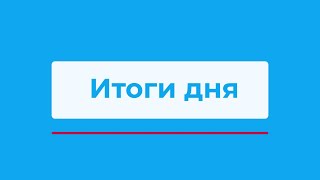 Итоги дня